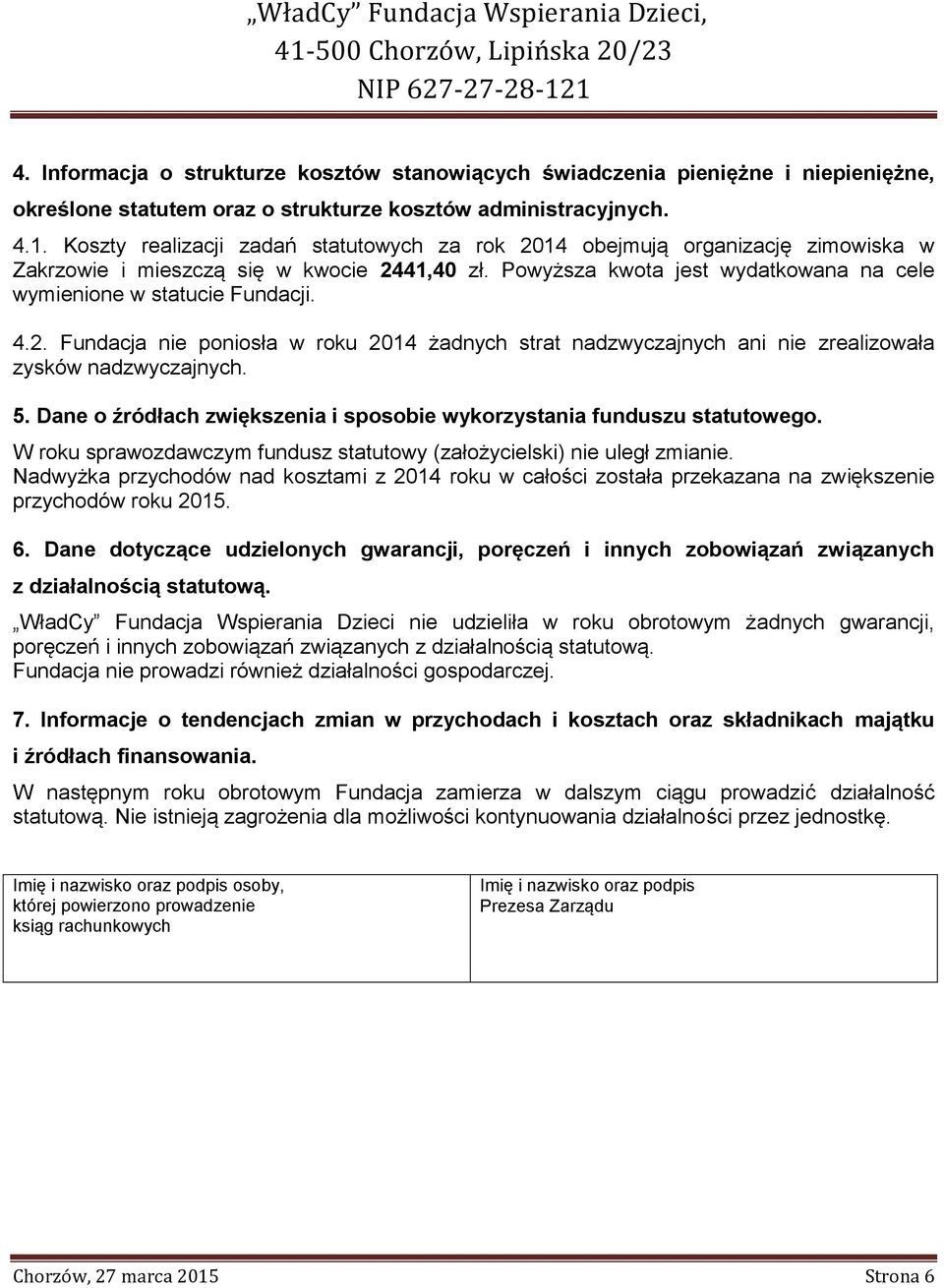 „WładCy” Fundacja Wspierania Dzieci,
41-500 Chorzów, Lipińska 20/23
NIP 627-27-28-121

4. Informacja o strukturze kosztów stanowiących świadczenia pieniężne i niepieniężne, określone statutem oraz o strukturze kosztów administracyjnych.

4.1. Koszty realizacji zadań statutowych za rok 2014 obejmują organizację zimowiska w Zakrzowie i mieszczą się w kwocie 2441,40 zł. Powyższa kwota jest wydatkowana na cele wymienione w statucie Fundacji.

4.2. Fundacja nie poniosła w roku 2014 żadnych strat nadzwyczajnych ani nie zrealizowała zysków nadzwyczajnych.

5. Dane o źródłach zwiększenia i sposobie wykorzystania funduszu statutowego.

W roku sprawozdawczym fundusz statutowy (założycielski) nie uległ zmianie.
Nadwyżka przychodów nad kosztami z 2014 roku w całości została przekazana na zwiększenie przychodów roku 2015.

6. Dane dotyczące udzielonych gwarancji, poręczeń i innych zobowiązań związanych z działalnością statutową.

„WładCy” Fundacja Wspierania Dzieci nie udzieliła w roku obrotowym żadnych gwarancji, poręczeń i innych zobowiązań związanych z działalnością statutową.
Fundacja nie prowadzi również działalności gospodarczej.

7. Informacje o tendencjach zmian w przychodach i kosztach oraz składnikach majątku i źródłach finansowania.

W następnym roku obrotowym Fundacja zamierza w dalszym ciągu prowadzić działalność statutową. Nie istnieją zagrożenia dla możliwości kontynuowania działalności przez jednostkę.

| Imię i nazwisko oraz podpis osoby, której powierzono prowadzenie ksiąg rachunkowych | Imię i nazwisko oraz podpis Prezesa Zarządu |
|---|---|

Chorzów, 27 marca 2015 Strona 6